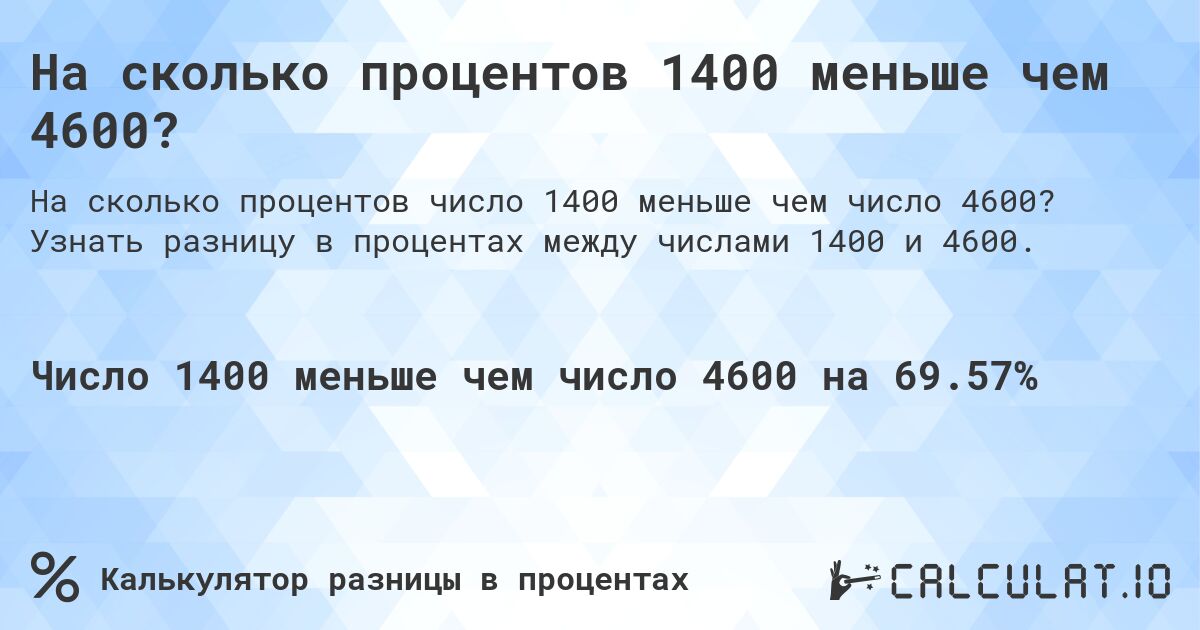 На сколько процентов 1400 меньше чем 4600?

На сколько процентов число 1400 меньше чем число 4600? Узнать разницу в процентах между числами 1400 и 4600.

Число 1400 меньше чем число 4600 на 69.57%

% Калькулятор разницы в процентах

CALCULAT.IO